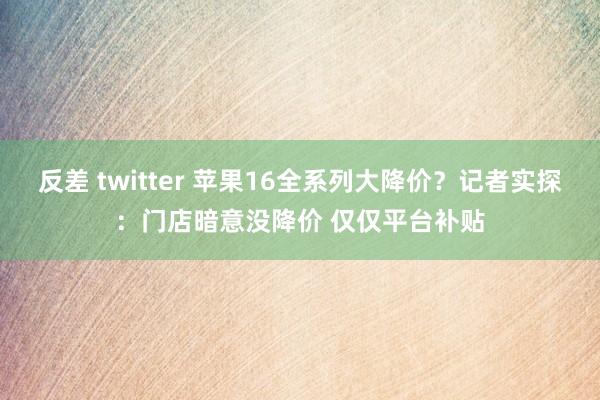 反差 twitter 苹果16全系列大降价？记者实探：门店暗意没降价 仅仅平台补贴